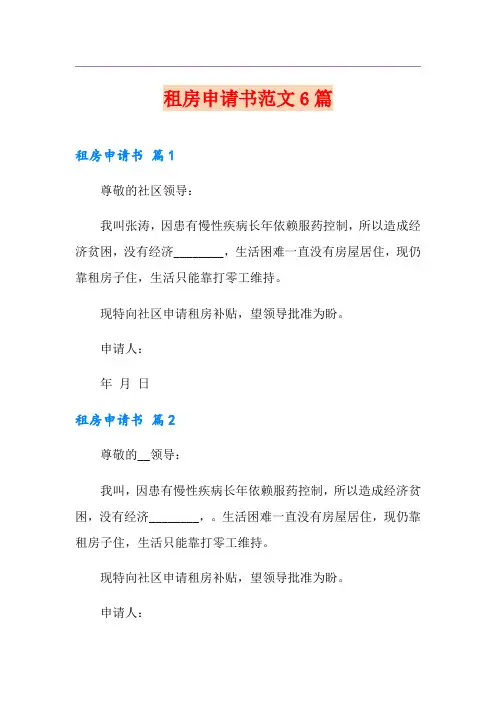 租房申请书范文6篇

租房申请书 篇1

尊敬的社区领导：

我叫张涛，因患有慢性疾病长年依赖服药控制，所以造成经济贫困，没有经济________，生活困难一直没有房屋居住，现仍靠租房子住，生活只能靠打零工维持。

现特向社区申请租房补贴，望领导批准为盼。

申请人：

年 月 日

租房申请书 篇2

尊敬的__领导：

我叫，因患有慢性疾病长年依赖服药控制，所以造成经济贫困，没有经济________，。生活困难一直没有房屋居住，现仍靠租房子住，生活只能靠打零工维持。

现特向社区申请租房补贴，望领导批准为盼。

申请人：